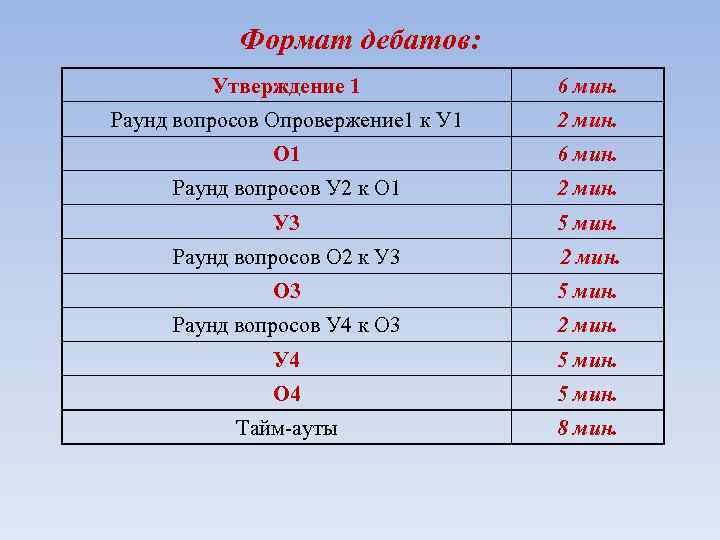 Формат дебатов:

| Утверждение 1 | 6 мин. |
|---|---|
| Раунд вопросов Опровержение1 к У1 | 2 мин. |
| О1 | 6 мин. |
| Раунд вопросов У2 к О1 | 2 мин. |
| У3 | 5 мин. |
| Раунд вопросов О2 к У3 | 2 мин. |
| О3 | 5 мин. |
| Раунд вопросов У4 к О3 | 2 мин. |
| У4 | 5 мин. |
| О4 | 5 мин. |
| Тайм-ауты | 8 мин. |